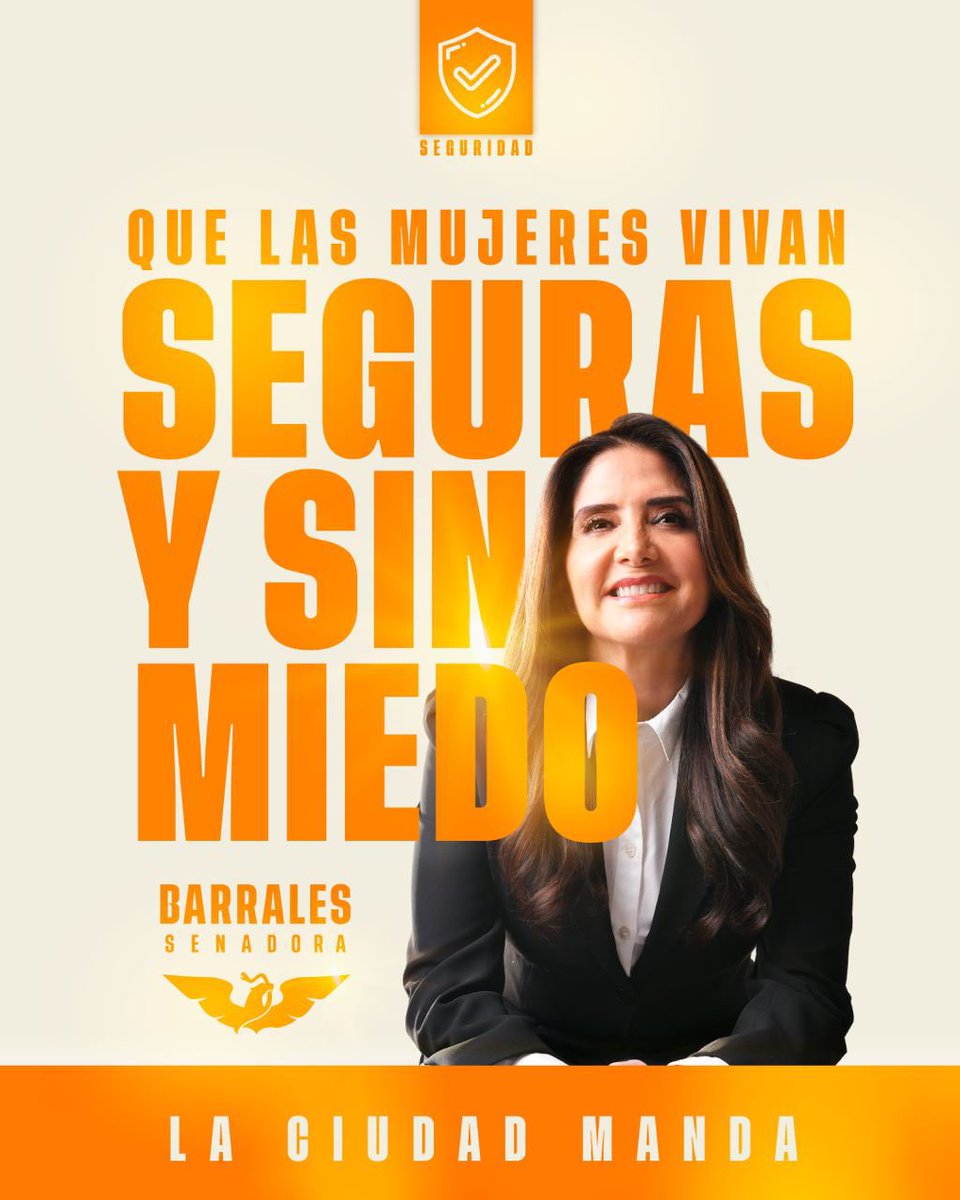 SEGURIDAD

QUE LAS MUJERES VIVAN
SEGURAS
Y SIN
MIEDO

BARRALES
SENADORA

LA CIUDAD MANDA